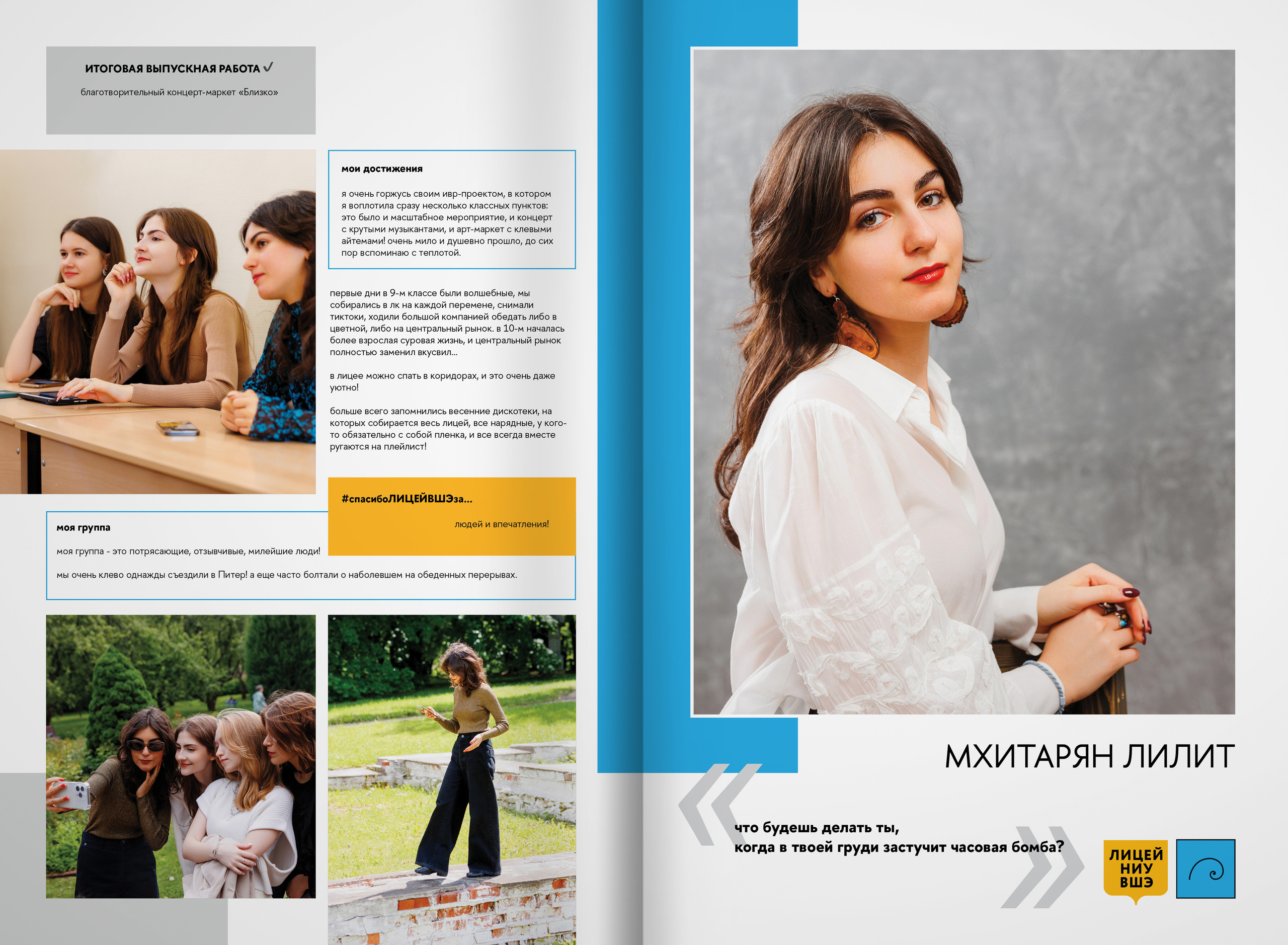 ИТОГОВАЯ ВЫПУСКНАЯ РАБОТА ✓

благотворительный концерт-маркет «Близко»

мои достижения

я очень горжусь своим ивр-проектом, в котором я воплотила сразу несколько классных пунктов: это было и масштабное мероприятие, и концерт с крутыми музыкантами, и арт-маркет с клевыми айтемами! очень мило и душевно прошло, до сих пор вспоминаю с теплотой.

первые дни в 9-м классе были волшебные, мы собирались в лк на каждой перемене, снимали тиктоки, ходили большой компанией обедать либо в цветной, либо на центральный рынок. в 10-м началась более взрослая суровая жизнь, и центральный рынок полностью заменил вкусвил...

в лицее можно спать в коридорах, и это очень даже уютно!

больше всего запомнились весенние дискотеки, на которых собирается весь лицей, все нарядные, у кого-то обязательно с собой пленка, и все всегда вместе ругаются на плейлист!

#спасибоЛИЦЕЙВШЭза...

людей и впечатления!

моя группа

моя группа - это потрясающие, отзывчивые, милейшие люди!

мы очень клево однажды съездили в Питер! а еще часто болтали о наболевшем на обеденных перерывах.

МХИТАРЯН ЛИЛИТ

что будешь делать ты,
когда в твоей груди застучит часовая бомба?

ЛИЦЕЙ
НИУ
ВШЭ